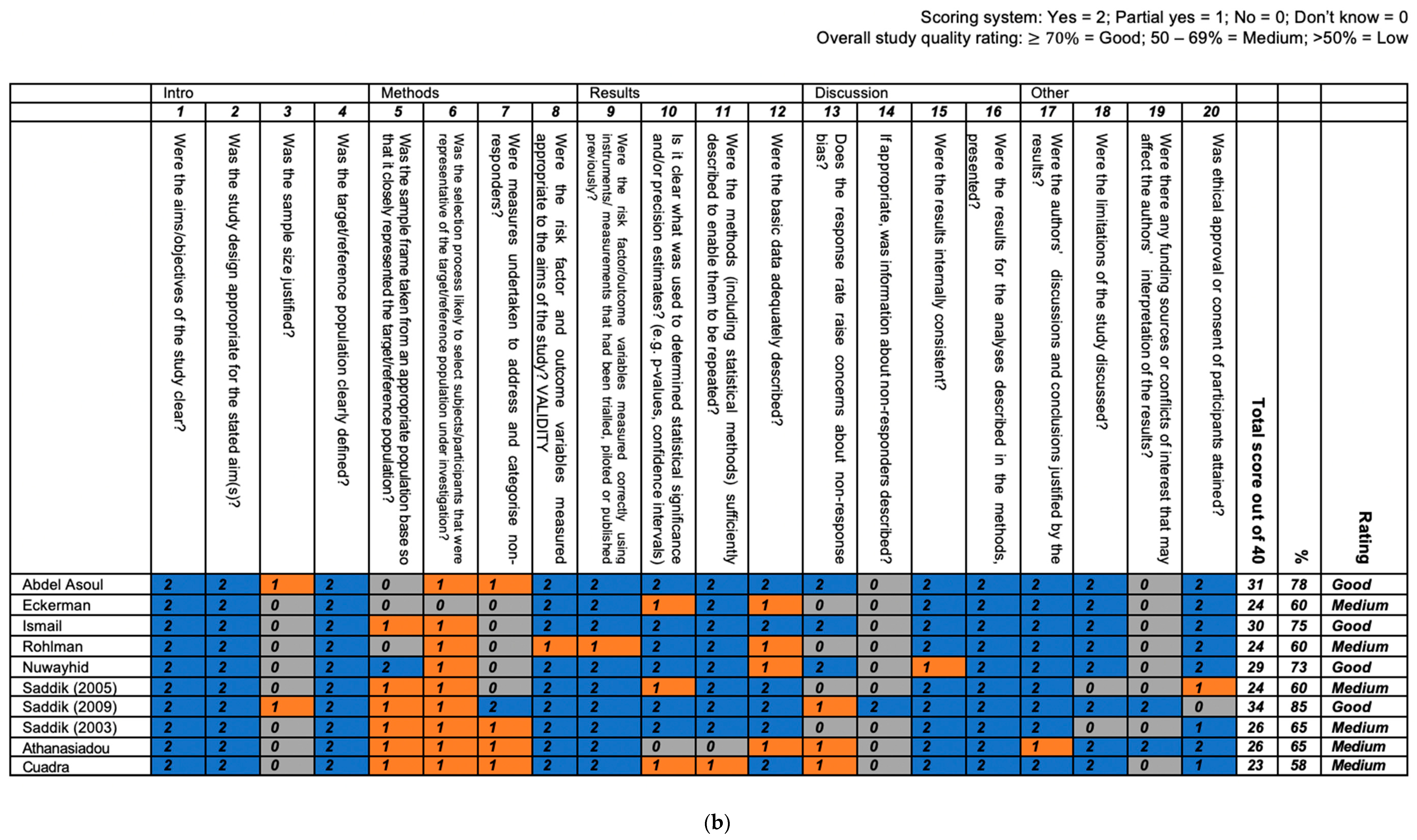 Scoring system: Yes = 2; Partial yes = 1; No = 0; Don't know = 0
Overall study quality rating: ≥ 70% = Good; 50 – 69% = Medium; >50% = Low

| | Intro | | | | Methods | | | | Results | | | | Discussion | | | | Other | | | | | | |
|---|---|---|---|---|---|---|---|---|---|---|---|---|---|---|---|---|---|---|---|---|---|---|---|
| | 1 | 2 | 3 | 4 | 5 | 6 | 7 | 8 | 9 | 10 | 11 | 12 | 13 | 14 | 15 | 16 | 17 | 18 | 19 | 20 | | | |
| | Were the aims/objectives of the study clear? | Was the study design appropriate for the stated aim(s)? | Was the sample size justified? | Was the target/reference population clearly defined? | Was the sample frame taken from an appropriate population base so that it closely represented the target/reference population? | Was the selection process likely to select subjects/participants that were representative of the target/reference population under investigation? | Were measures undertaken to address and categorise non-responders? | Were the risk factor and outcome variables measured appropriate to the aims of the study? VALIDITY | Were the risk factor/outcome variables measured correctly using instruments/ measurements that had been trialled, piloted or published previously? | Is it clear what was used to determined statistical significance and/or precision estimates? (e.g. p-values, confidence intervals) | Were the methods (including statistical methods) sufficiently described to enable them to be repeated? | Were the basic data adequately described? | Does the response rate raise concerns about non-response bias? | If appropriate, was information about non-responders described? | Were the results internally consistent? | Were the results for the analyses described in the methods, presented? | Were the authors' discussions and conclusions justified by the results? | Were the limitations of the study discussed? | Were there any funding sources or conflicts of interest that may affect the authors' interpretation of the results? | Was ethical approval or consent of participants attained? | Total score out of 40 | % | Rating |
| Abdel Asoul | 2 | 2 | 1 | 2 | 0 | 1 | 1 | 2 | 2 | 2 | 2 | 2 | 2 | 0 | 2 | 2 | 2 | 2 | 0 | 2 | 31 | 78 | Good |
| Eckerman | 2 | 2 | 0 | 2 | 0 | 0 | 0 | 2 | 2 | 1 | 2 | 1 | 0 | 0 | 2 | 2 | 2 | 2 | 0 | 2 | 24 | 60 | Medium |
| Ismail | 2 | 2 | 0 | 2 | 1 | 1 | 0 | 2 | 2 | 2 | 2 | 2 | 2 | 0 | 2 | 2 | 2 | 2 | 0 | 2 | 30 | 75 | Good |
| Rohlman | 2 | 2 | 0 | 2 | 0 | 1 | 0 | 1 | 1 | 2 | 2 | 1 | 0 | 0 | 2 | 2 | 2 | 2 | 0 | 2 | 24 | 60 | Medium |
| Nuwayhid | 2 | 2 | 0 | 2 | 2 | 1 | 0 | 2 | 2 | 2 | 2 | 1 | 2 | 0 | 1 | 2 | 2 | 2 | 0 | 2 | 29 | 73 | Good |
| Saddik (2005) | 2 | 2 | 0 | 2 | 1 | 1 | 0 | 2 | 2 | 1 | 2 | 2 | 0 | 0 | 2 | 2 | 2 | 0 | 0 | 1 | 24 | 60 | Medium |
| Saddik (2009) | 2 | 2 | 1 | 2 | 1 | 1 | 2 | 2 | 2 | 2 | 2 | 2 | 1 | 2 | 2 | 2 | 2 | 2 | 2 | 0 | 34 | 85 | Good |
| Saddik (2003) | 2 | 2 | 0 | 2 | 1 | 1 | 1 | 2 | 2 | 2 | 2 | 2 | 0 | 0 | 2 | 2 | 2 | 0 | 0 | 1 | 26 | 65 | Medium |
| Athanasiadou | 2 | 2 | 0 | 2 | 1 | 1 | 1 | 2 | 2 | 0 | 0 | 1 | 1 | 0 | 2 | 2 | 1 | 2 | 2 | 2 | 26 | 65 | Medium |
| Cuadra | 2 | 2 | 0 | 2 | 1 | 1 | 1 | 2 | 2 | 1 | 1 | 2 | 1 | 0 | 2 | 2 | 2 | 2 | 0 | 1 | 23 | 58 | Medium |

(b)